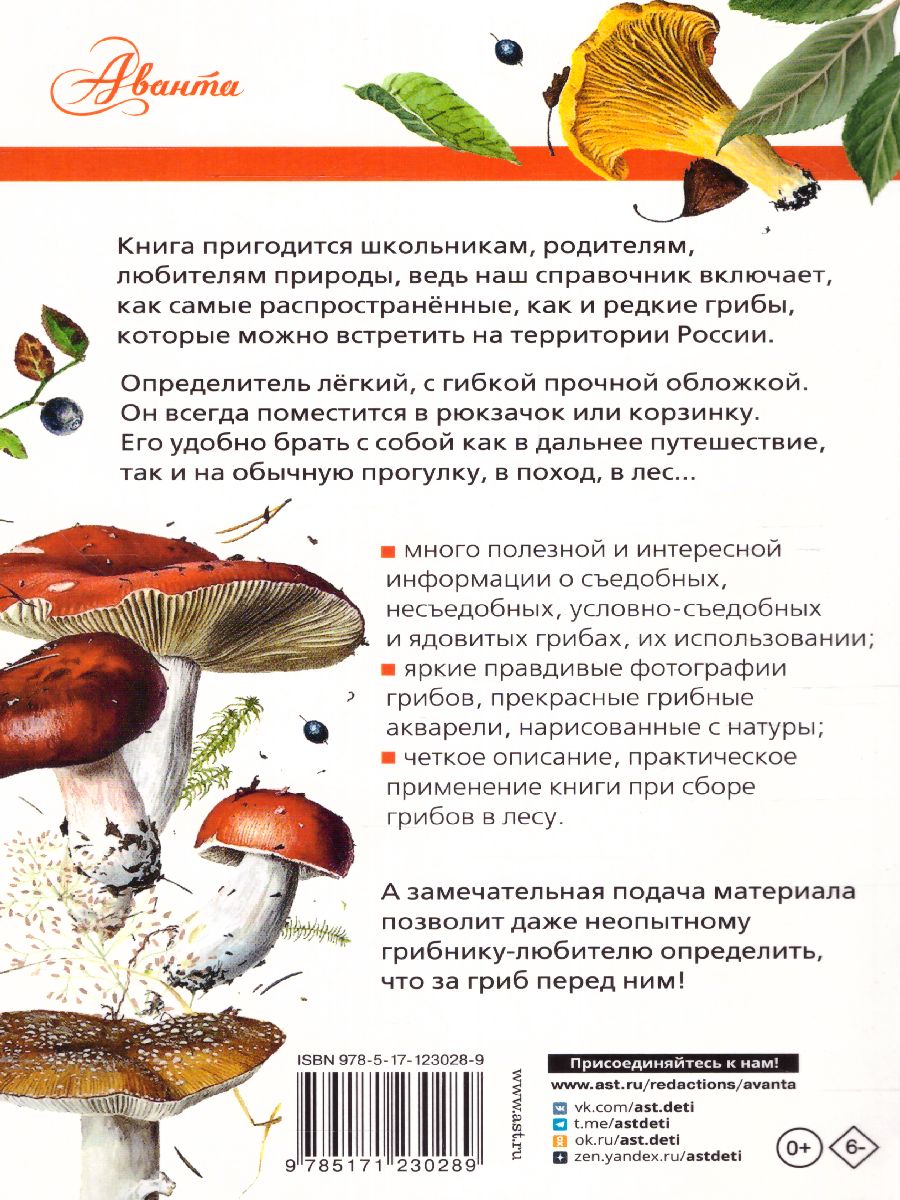 Аванта

Книга пригодится школьникам, родителям, любителям природы, ведь наш справочник включает, как самые распространённые, как и редкие грибы, которые можно встретить на территории России.

Определитель лёгкий, с гибкой прочной обложкой. Он всегда поместится в рюкзачок или корзинку. Его удобно брать с собой как в дальнее путешествие, так и на обычную прогулку, в поход, в лес...

много полезной и интересной информации о съедобных, несъедобных, условно-съедобных и ядовитых грибах, их использовании;

яркие правдивые фотографии грибов, прекрасные грибные акварели, нарисованные с натуры;

четкое описание, практическое применение книги при сборе грибов в лесу.

А замечательная подача материала позволит даже неопытному грибнику-любителю определить, что за гриб перед ним!

ISBN 978-5-17-123028-9

9 785171 230289

www.ast.ru

Присоединяйтесь к нам!
www.ast.ru/redactions/avanta
vk.com/ast.deti
t.me/astdeti
ok.ru/ast.deti
zen.yandex.ru/astdeti

0+ 6-